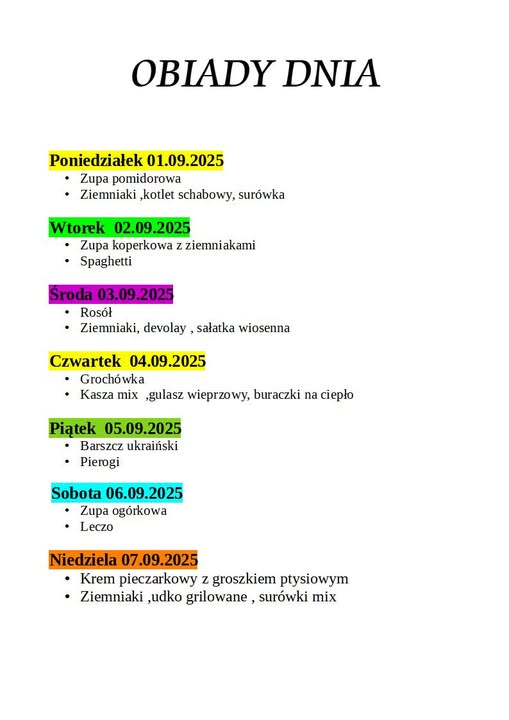 OBIADY DNIA

Poniedziałek 01.09.2025
• Zupa pomidorowa
• Ziemniaki ,kotlet schabowy, surówka

Wtorek 02.09.2025
• Zupa koperkowa z ziemniakami
• Spaghetti

Środa 03.09.2025
• Rosół
• Ziemniaki, devolay , sałatka wiosenna

Czwartek 04.09.2025
• Grochówka
• Kasza mix ,gulasz wieprzowy, buraczki na ciepło

Piątek 05.09.2025
• Barszcz ukraiński
• Pierogi

Sobota 06.09.2025
• Zupa ogórkowa
• Leczo

Niedziela 07.09.2025
• Krem pieczarkowy z groszkiem ptysiowym
• Ziemniaki ,udko grilowane , surówki mix